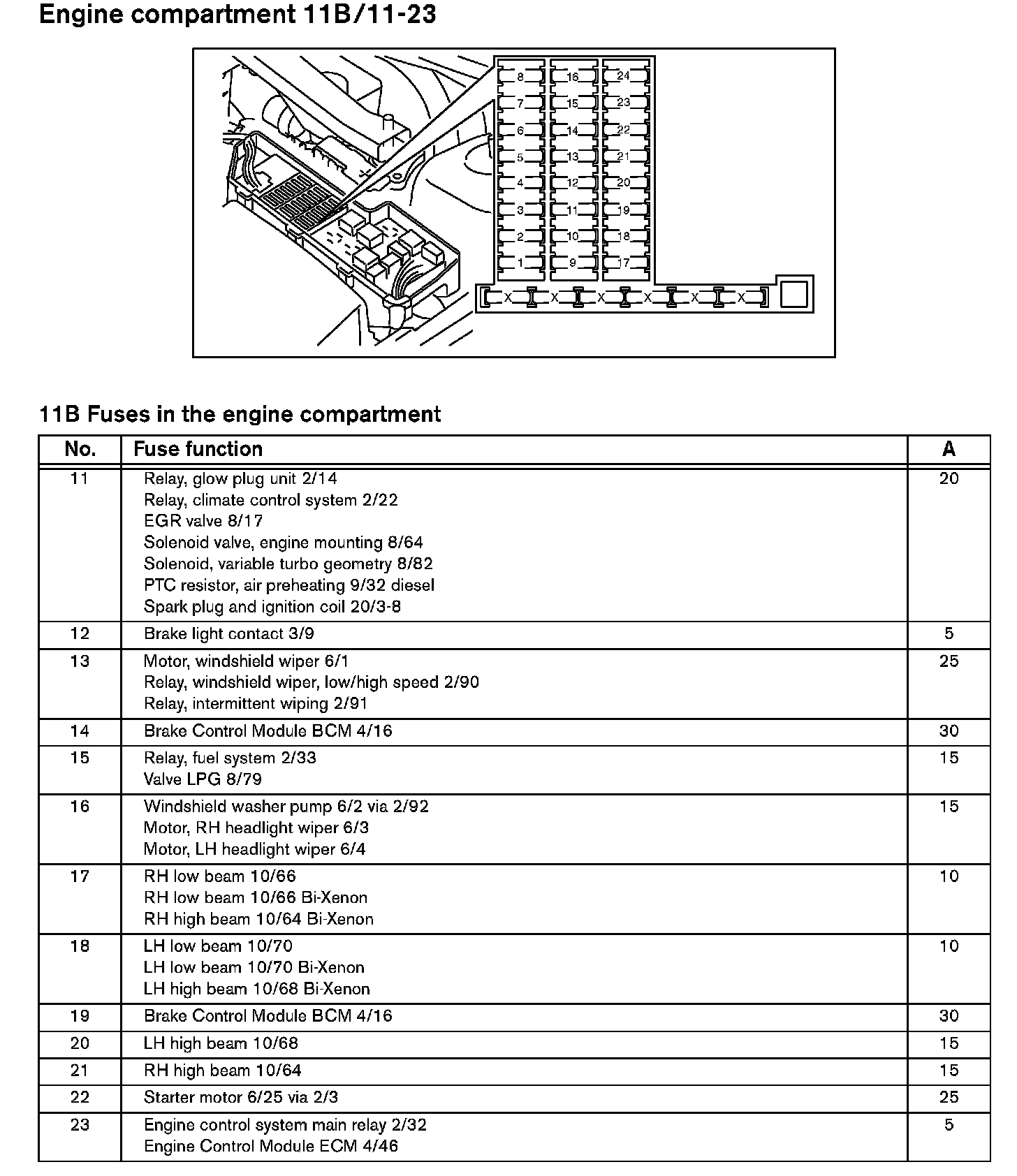 Engine compartment 11B/11-23

8 16 24
7 15 23
6 14 22
5 13 21
4 12 20
3 11 19
2 10 18
1 9 17
X X X X X X

11B Fuses in the engine compartment

| No. | Fuse function | A |
|---|---|---|
| 11 | Relay, glow plug unit 2/14<br>Relay, climate control system 2/22<br>EGR valve 8/17<br>Solenoid valve, engine mounting 8/64<br>Solenoid, variable turbo geometry 8/82<br>PTC resistor, air preheating 9/32 diesel<br>Spark plug and ignition coil 20/3-8 | 20 |
| 12 | Brake light contact 3/9 | 5 |
| 13 | Motor, windshield wiper 6/1<br>Relay, windshield wiper, low/high speed 2/90<br>Relay, intermittent wiping 2/91 | 25 |
| 14 | Brake Control Module BCM 4/16 | 30 |
| 15 | Relay, fuel system 2/33<br>Valve LPG 8/79 | 15 |
| 16 | Windshield washer pump 6/2 via 2/92<br>Motor, RH headlight wiper 6/3<br>Motor, LH headlight wiper 6/4 | 15 |
| 17 | RH low beam 10/66<br>RH low beam 10/66 Bi-Xenon<br>RH high beam 10/64 Bi-Xenon | 10 |
| 18 | LH low beam 10/70<br>LH low beam 10/70 Bi-Xenon<br>LH high beam 10/68 Bi-Xenon | 10 |
| 19 | Brake Control Module BCM 4/16 | 30 |
| 20 | LH high beam 10/68 | 15 |
| 21 | RH high beam 10/64 | 15 |
| 22 | Starter motor 6/25 via 2/3 | 25 |
| 23 | Engine control system main relay 2/32<br>Engine Control Module ECM 4/46 | 5 |